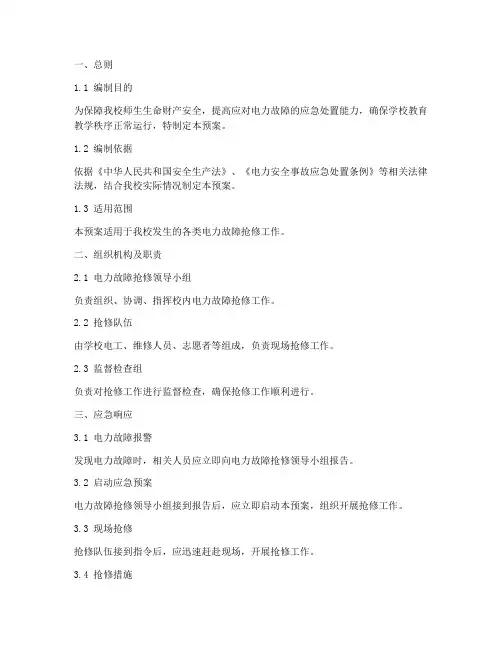 一、总则

1.1 编制目的

为保障我校师生生命财产安全，提高应对电力故障的应急处置能力，确保学校教育教学秩序正常运行，特制定本预案。

1.2 编制依据

依据《中华人民共和国安全生产法》、《电力安全事故应急处置条例》等相关法律法规，结合我校实际情况制定本预案。

1.3 适用范围

本预案适用于我校发生的各类电力故障抢修工作。

二、组织机构及职责

2.1 电力故障抢修领导小组

负责组织、协调、指挥校内电力故障抢修工作。

2.2 抢修队伍

由学校电工、维修人员、志愿者等组成，负责现场抢修工作。

2.3 监督检查组

负责对抢修工作进行监督检查，确保抢修工作顺利进行。

三、应急响应

3.1 电力故障报警

发现电力故障时，相关人员应立即向电力故障抢修领导小组报告。

3.2 启动应急预案

电力故障抢修领导小组接到报告后，应立即启动本预案，组织开展抢修工作。

3.3 现场抢修

抢修队伍接到指令后，应迅速赶赴现场，开展抢修工作。

3.4 抢修措施